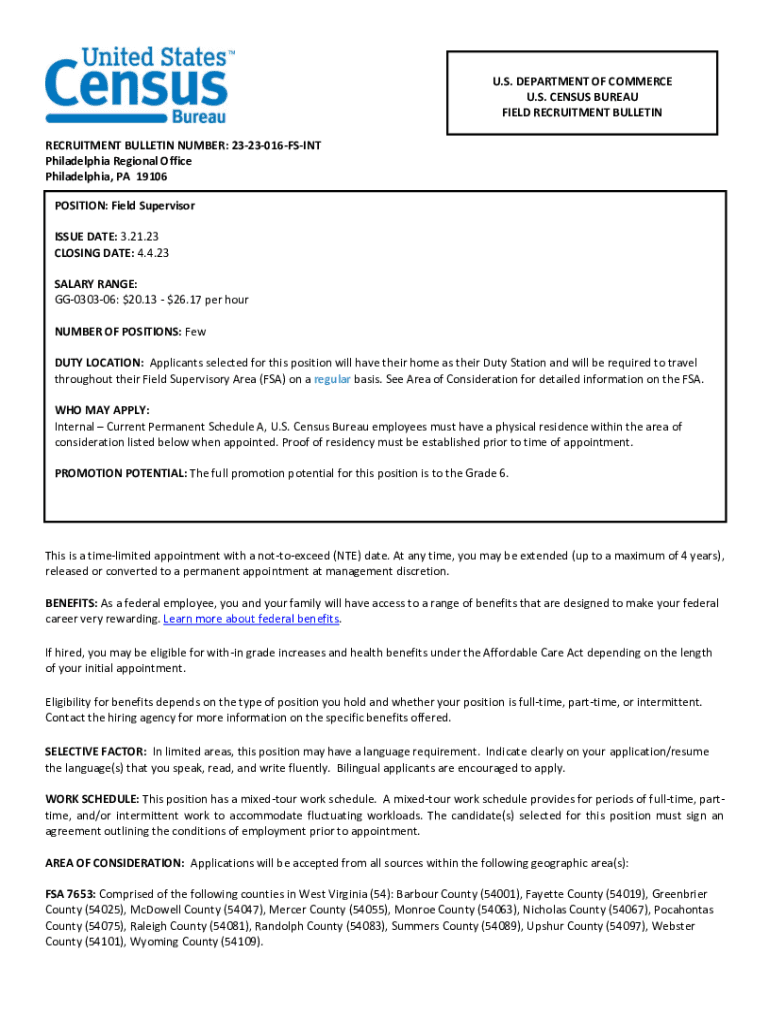 United States™ Census Bureau

U.S. DEPARTMENT OF COMMERCE
U.S. CENSUS BUREAU
FIELD RECRUITMENT BULLETIN

RECRUITMENT BULLETIN NUMBER: 23-23-016-FS-INT
Philadelphia Regional Office
Philadelphia, PA 19106

POSITION: Field Supervisor

ISSUE DATE: 3.21.23
CLOSING DATE: 4.4.23

SALARY RANGE:
GG-0303-06: $20.13 - $26.17 per hour

NUMBER OF POSITIONS: Few

DUTY LOCATION: Applicants selected for this position will have their home as their Duty Station and will be required to travel throughout their Field Supervisory Area (FSA) on a regular basis. See Area of Consideration for detailed information on the FSA.

WHO MAY APPLY:
Internal – Current Permanent Schedule A, U.S. Census Bureau employees must have a physical residence within the area of consideration listed below when appointed. Proof of residency must be established prior to time of appointment.

PROMOTION POTENTIAL: The full promotion potential for this position is to the Grade 6.

This is a time-limited appointment with a not-to-exceed (NTE) date. At any time, you may be extended (up to a maximum of 4 years), released or converted to a permanent appointment at management discretion.

BENEFITS: As a federal employee, you and your family will have access to a range of benefits that are designed to make your federal career very rewarding. Learn more about federal benefits.

If hired, you may be eligible for with-in grade increases and health benefits under the Affordable Care Act depending on the length of your initial appointment.

Eligibility for benefits depends on the type of position you hold and whether your position is full-time, part-time, or intermittent. Contact the hiring agency for more information on the specific benefits offered.

SELECTIVE FACTOR: In limited areas, this position may have a language requirement. Indicate clearly on your application/resume the language(s) that you speak, read, and write fluently. Bilingual applicants are encouraged to apply.

WORK SCHEDULE: This position has a mixed-tour work schedule. A mixed-tour work schedule provides for periods of full-time, part-time, and/or intermittent work to accommodate fluctuating workloads. The candidate(s) selected for this position must sign an agreement outlining the conditions of employment prior to appointment.

AREA OF CONSIDERATION: Applications will be accepted from all sources within the following geographic area(s):

FSA 7653: Comprised of the following counties in West Virginia (54): Barbour County (54001), Fayette County (54019), Greenbrier County (54025), McDowell County (54047), Mercer County (54055), Monroe County (54063), Nicholas County (54067), Pocahontas County (54075), Raleigh County (54081), Randolph County (54083), Summers County (54089), Upshur County (54097), Webster County (54101), Wyoming County (54109).